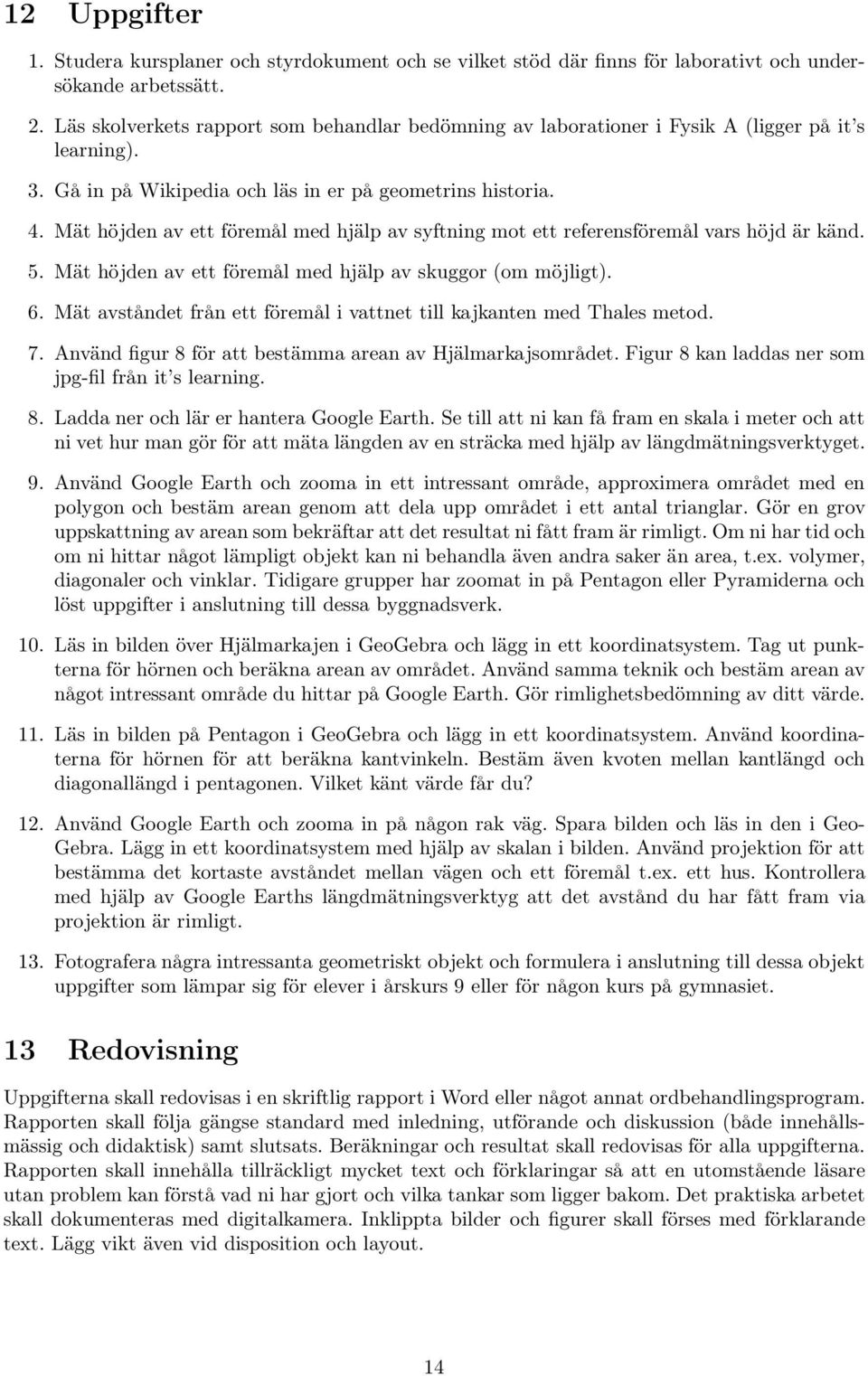 12 Uppgifter

1. Studera kursplaner och styrdokument och se vilket stöd där finns för laborativt och undersökande arbetssätt.

2. Läs skolverkets rapport som behandlar bedömning av laborationer i Fysik A (ligger på it's learning).

3. Gå in på Wikipedia och läs in er på geometrins historia.

4. Mät höjden av ett föremål med hjälp av syftning mot ett referensföremål vars höjd är känd.

5. Mät höjden av ett föremål med hjälp av skuggor (om möjligt).

6. Mät avståndet från ett föremål i vattnet till kajkanten med Thales metod.

7. Använd figur 8 för att bestämma arean av Hjälmarkajsområdet. Figur 8 kan laddas ner som jpg-fil från it's learning.

8. Ladda ner och lär er hantera Google Earth. Se till att ni kan få fram en skala i meter och att ni vet hur man gör för att mäta längden av en sträcka med hjälp av längdmätningsverktyget.

9. Använd Google Earth och zooma in ett intressant område, approximera området med en polygon och bestäm arean genom att dela upp området i ett antal trianglar. Gör en grov uppskattning av arean som bekräftar att det resultat ni fått fram är rimligt. Om ni har tid och om ni hittar något lämpligt objekt kan ni behandla även andra saker än area, t.ex. volymer, diagonaler och vinklar. Tidigare grupper har zoomat in på Pentagon eller Pyramiderna och löst uppgifter i anslutning till dessa byggnadsverk.

10. Läs in bilden över Hjälmarkajen i GeoGebra och lägg in ett koordinatsystem. Tag ut punkterna för hörnen och beräkna arean av området. Använd samma teknik och bestäm arean av något intressant område du hittar på Google Earth. Gör rimlighetsbedömning av ditt värde.

11. Läs in bilden på Pentagon i GeoGebra och lägg in ett koordinatsystem. Använd koordinaterna för hörnen för att beräkna kantvinkeln. Bestäm även kvoten mellan kantlängd och diagonallängd i pentagonen. Vilket känt värde får du?

12. Använd Google Earth och zooma in på någon rak väg. Spara bilden och läs in den i GeoGebra. Lägg in ett koordinatsystem med hjälp av skalan i bilden. Använd projektion för att bestämma det kortaste avståndet mellan vägen och ett föremål t.ex. ett hus. Kontrollera med hjälp av Google Earths längdmätningsverktyg att det avstånd du har fått fram via projektion är rimligt.

13. Fotografera några intressanta geometriskt objekt och formulera i anslutning till dessa objekt uppgifter som lämpar sig för elever i årskurs 9 eller för någon kurs på gymnasiet.

13 Redovisning

Uppgifterna skall redovisas i en skriftlig rapport i Word eller något annat ordbehandlingsprogram. Rapporten skall följa gängse standard med inledning, utförande och diskussion (både innehållsmässig och didaktisk) samt slutsats. Beräkningar och resultat skall redovisas för alla uppgifterna. Rapporten skall innehålla tillräckligt mycket text och förklaringar så att en utomstående läsare utan problem kan förstå vad ni har gjort och vilka tankar som ligger bakom. Det praktiska arbetet skall dokumenteras med digitalkamera. Inklippta bilder och figurer skall förses med förklarande text. Lägg vikt även vid disposition och layout.

14